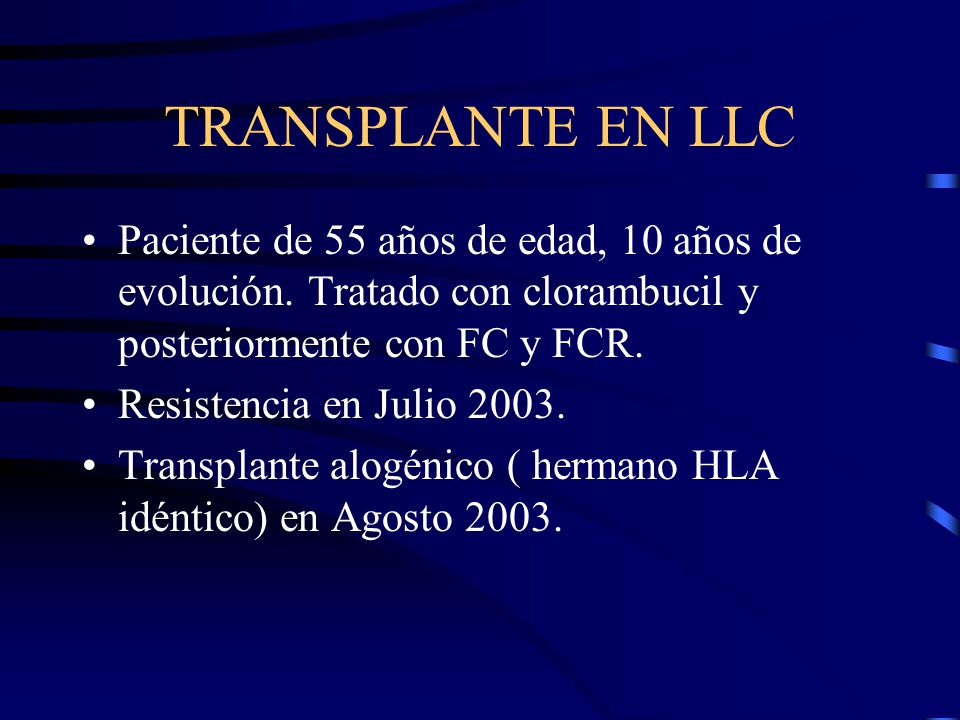 TRANSPLANTE EN LLC

• Paciente de 55 años de edad, 10 años de evolución. Tratado con clorambucil y posteriormente con FC y FCR.
• Resistencia en Julio 2003.
• Transplante alogénico ( hermano HLA idéntico) en Agosto 2003.